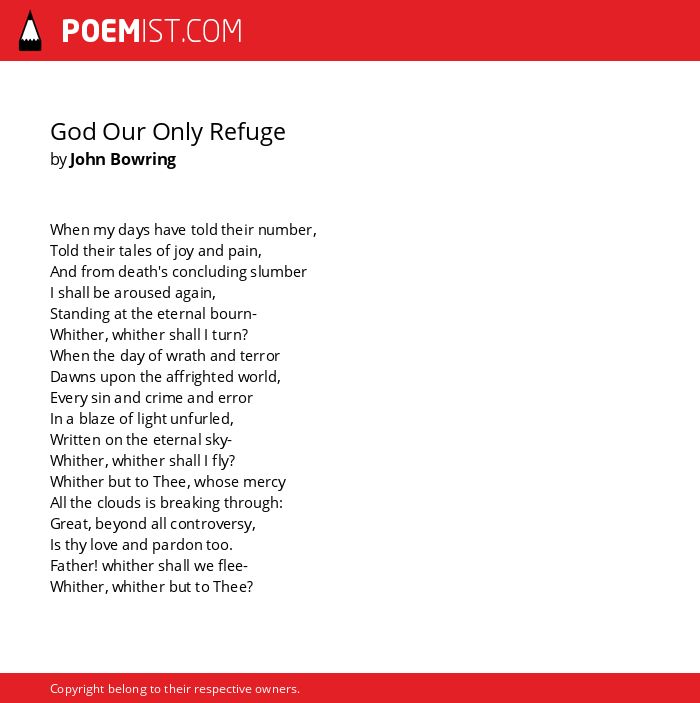 POEMIST.COM

God Our Only Refuge
by John Bowring

When my days have told their number,
Told their tales of joy and pain,
And from death's concluding slumber
I shall be aroused again,
Standing at the eternal bourn-
Whither, whither shall I turn?
When the day of wrath and terror
Dawns upon the affrighted world,
Every sin and crime and error
In a blaze of light unfurled,
Written on the eternal sky-
Whither, whither shall I fly?
Whither but to Thee, whose mercy
All the clouds is breaking through:
Great, beyond all controversy,
Is thy love and pardon too.
Father! whither shall we flee-
Whither, whither but to Thee?

Copyright belong to their respective owners.